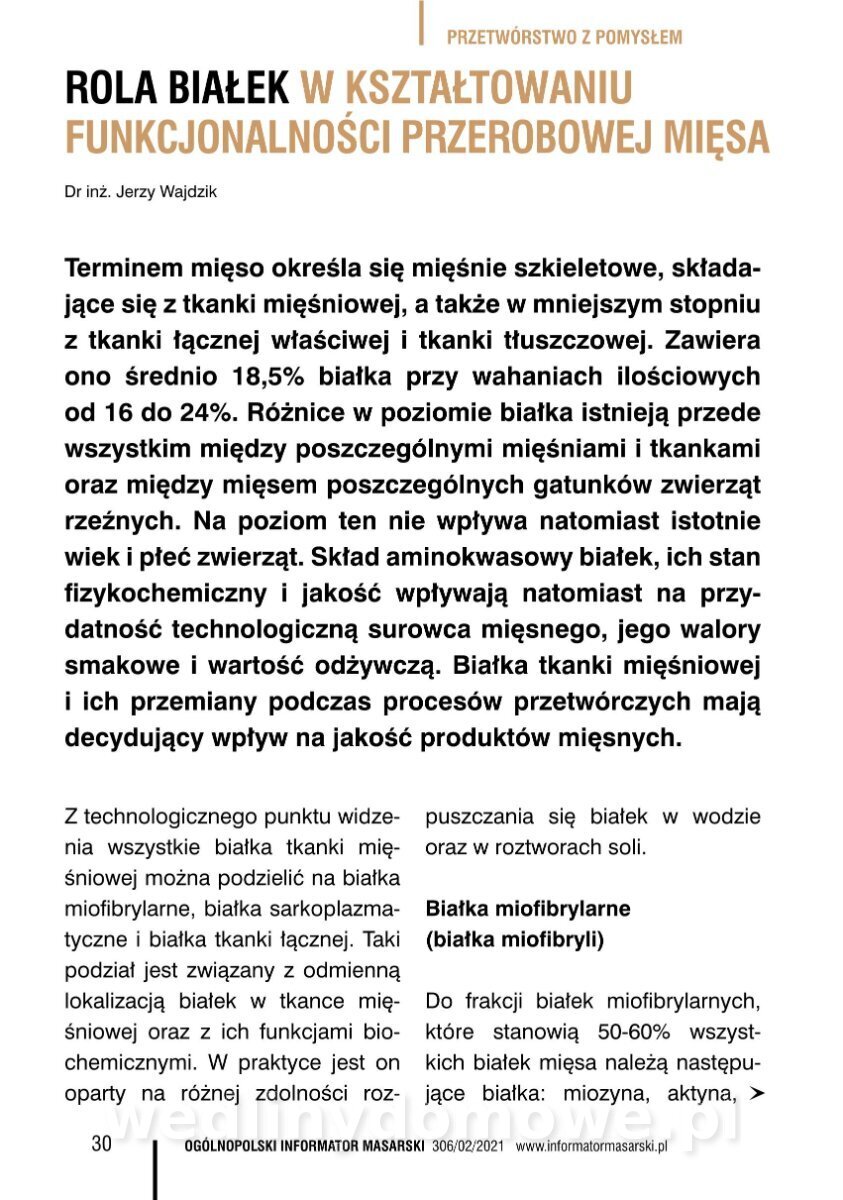 PRZETWÓRSTWO Z POMYSŁEM

ROLA BIAŁEK W KSZTAŁTOWANIU FUNKCJONALNOŚCI PRZEROBOWEJ MIĘSA

Dr inż. Jerzy Wajdzik

Terminem mięso określa się mięśnie szkieletowe, składające się z tkanki mięśniowej, a także w mniejszym stopniu z tkanki łącznej właściwej i tkanki tłuszczowej. Zawiera ono średnio 18,5% białka przy wahaniach ilościowych od 16 do 24%. Różnice w poziomie białka istnieją przede wszystkim między poszczególnymi mięśniami i tkankami oraz między mięsem poszczególnych gatunków zwierząt rzeźnych. Na poziom ten nie wpływa natomiast istotnie wiek i płeć zwierząt. Skład aminokwasowy białek, ich stan fizykochemiczny i jakość wpływają natomiast na przydatność technologiczną surowca mięsnego, jego walory smakowe i wartość odżywczą. Białka tkanki mięśniowej i ich przemiany podczas procesów przetwórczych mają decydujący wpływ na jakość produktów mięsnych.

Z technologicznego punktu widzenia wszystkie białka tkanki mięśniowej można podzielić na białka miofibrylarne, białka sarkoplazmatyczne i białka tkanki łącznej. Taki podział jest związany z odmienną lokalizacją białek w tkance mięśniowej oraz z ich funkcjami biochemicznymi. W praktyce jest on oparty na różnej zdolności rozpuszczania się białek w wodzie oraz w roztworach soli.

Białka miofibrylarne (białka miofibryli)

Do frakcji białek miofibrylarnych, które stanowią 50-60% wszystkich białek mięsa należą następujące białka: miozyna, aktyna, ➤

wedlinydomowe.pl

30 OGÓLNOPOLSKI INFORMATOR MASARSKI 306/02/2021 www.informatormasarski.pl